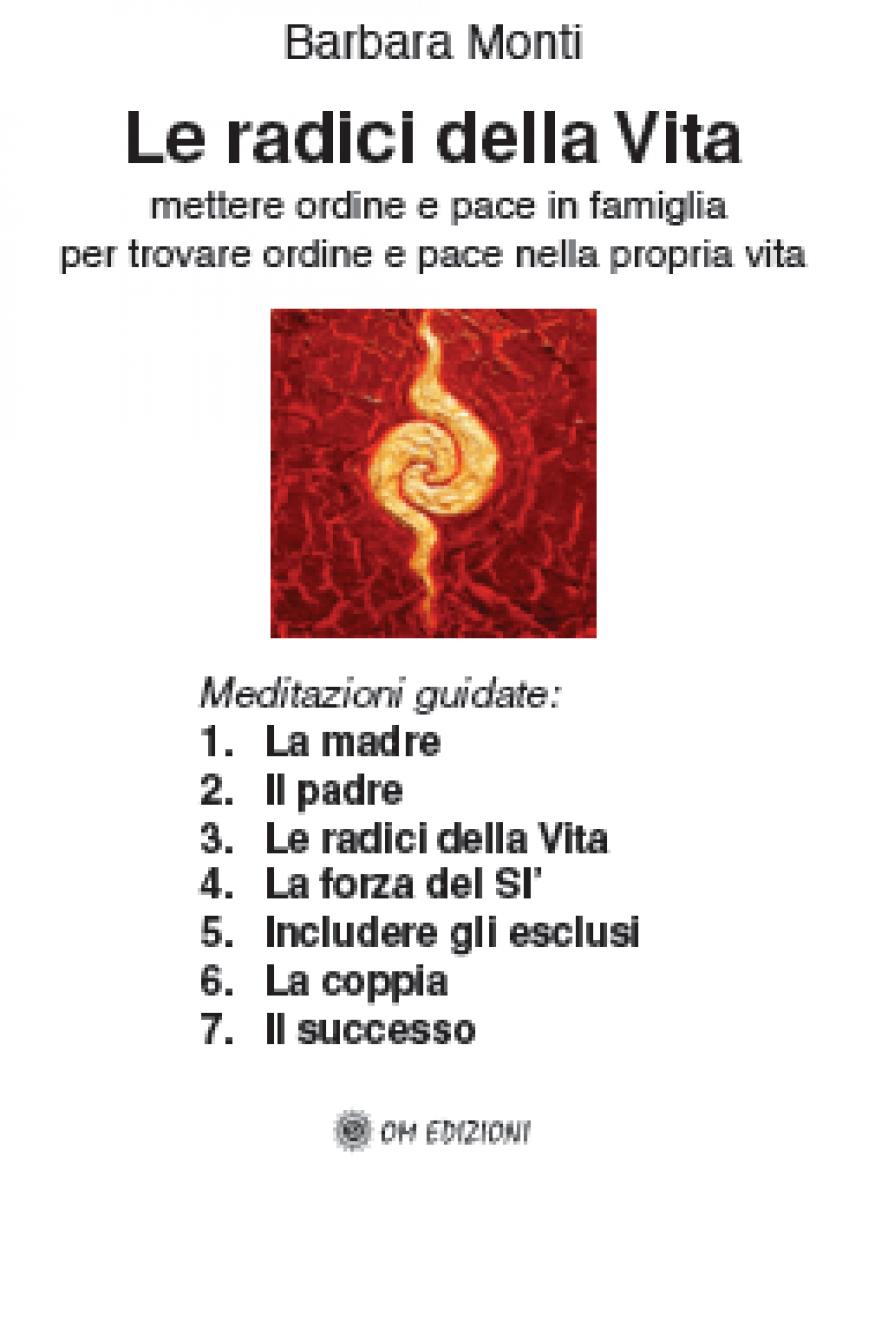 Barbara Monti

Le radici della Vita

mettere ordine e pace in famiglia per trovare ordine e pace nella propria vita

Meditazioni guidate:
1. La madre
2. Il padre
3. Le radici della Vita
4. La forza del SI'
5. Includere gli esclusi
6. La coppia
7. Il successo

OM EDIZIONI